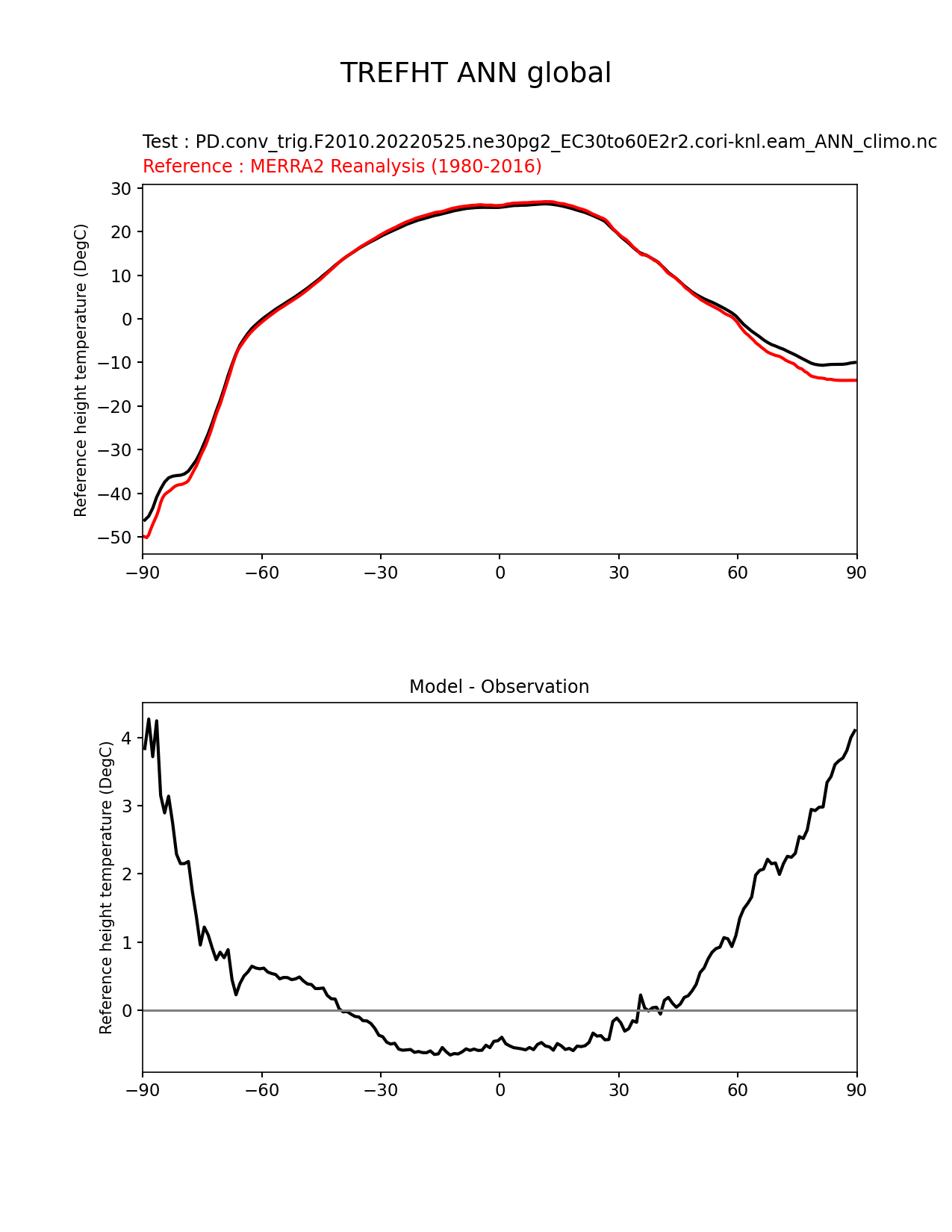 TREFHT ANN global

Test : PD.conv_trig.F2010.20220525.ne30pg2_EC30to60E2r2.cori-knl.eam_ANN_climo.nc
Reference : MERRA2 Reanalysis (1980-2016)

Reference height temperature (DegC)

30
20
10
0
−10
−20
−30
−40
−50

−90 −60 −30 0 30 60 90

Model - Observation

Reference height temperature (DegC)

4
3
2
1
0

−90 −60 −30 0 30 60 90